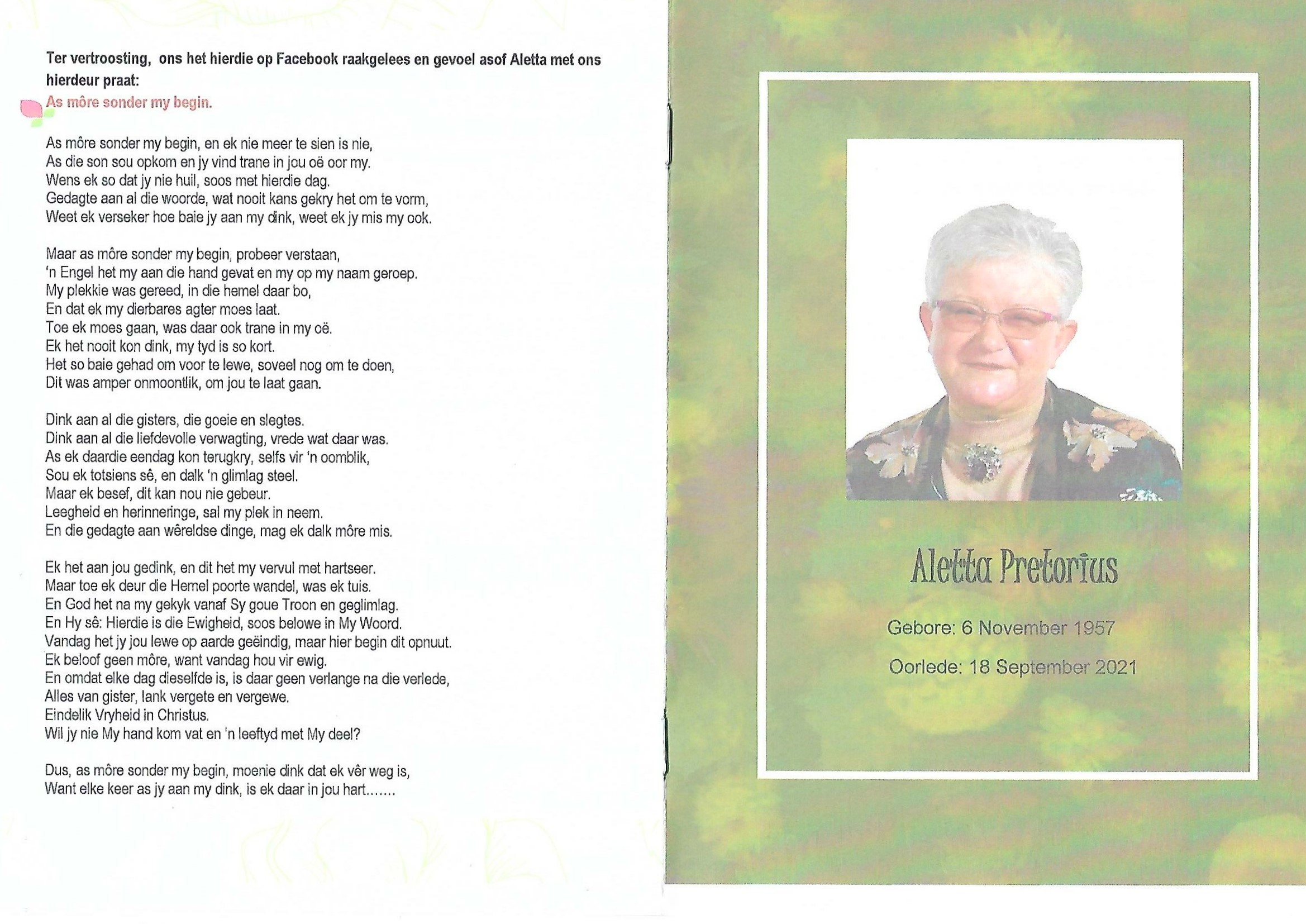 Ter vertroosting, ons het hierdie op Facebook raakgelees en gevoel asof Aletta met ons hierdeur praat:

As môre sonder my begin.

As môre sonder my begin, en ek nie meer te sien is nie,
As die son sou opkom en jy vind trane in jou oë oor my.
Wens ek so dat jy nie huil, soos met hierdie dag.
Gedagte aan al die woorde, wat nooit kans gekry het om te vorm,
Weet ek verseker hoe baie jy aan my dink, weet ek jy mis my ook.

Maar as môre sonder my begin, probeer verstaan,
'n Engel het my aan die hand gevat en my op my naam geroep.
My plekkie was gereed, in die hemel daar bo,
En dat ek my dierbares agter moes laat.
Toe ek moes gaan, was daar ook trane in my oë.
Ek het nooit kon dink, my tyd is so kort.
Het so baie gehad om voor te lewe, soveel nog om te doen,
Dit was amper onmoontlik, om jou te laat gaan.

Dink aan al die gisters, die goeie en slegtes.
Dink aan al die liefdevolle verwagting, vrede wat daar was.
As ek daardie eendag kon terugkry, selfs vir 'n oomblik,
Sou ek totsiens sê, en dalk 'n glimlag steel.
Maar ek besef, dit kan nou nie gebeur.
Leegheid en herinneringe, sal my plek in neem.
En die gedagte aan wêreldse dinge, mag ek dalk môre mis.

Ek het aan jou gedink, en dit het my vervul met hartseer.
Maar toe ek deur die Hemel poorte wandel, was ek tuis.
En God het na my gekyk vanaf Sy goue Troon en geglimlag.
En Hy sê: Hierdie is die Ewigheid, soos belowe in My Woord.
Vandag het jy jou lewe op aarde geëindig, maar hier begin dit opnuut.
Ek beloof geen môre, want vandag hou vir ewig.
En omdat elke dag dieselfde is, is daar geen verlange na die verlede,
Alles van gister, lank vergete en vergewe.
Eindelik Vryheid in Christus.
Wil jy nie My hand kom vat en 'n leeftyd met My deel?

Dus, as môre sonder my begin, moenie dink dat ek vêr weg is,
Want elke keer as jy aan my dink, is ek daar in jou hart.......

Aletta Pretorius

Gebore: 6 November 1957

Oorlede: 18 September 2021